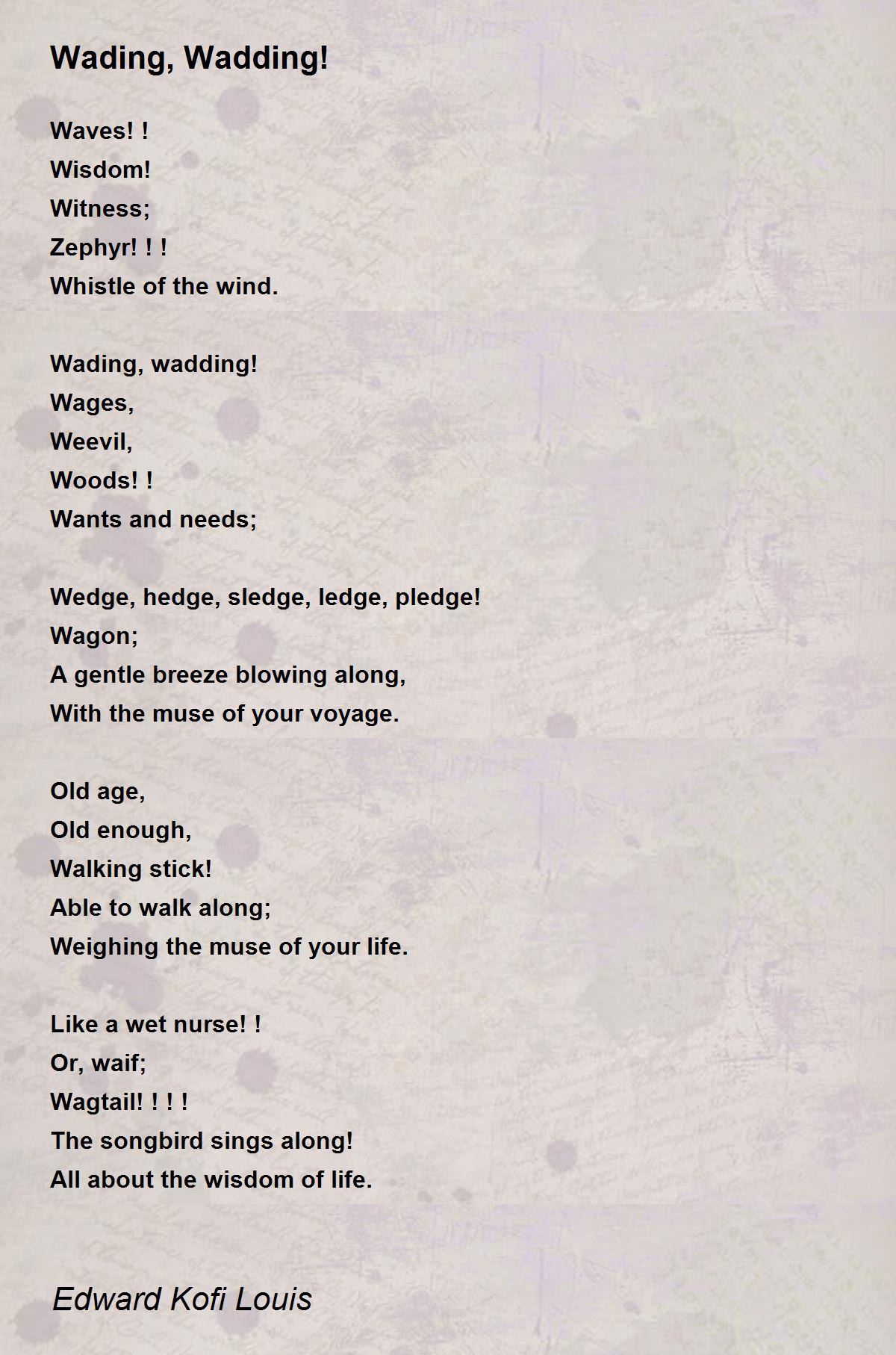 Wading, Wadding!

Waves! !
Wisdom!
Witness;
Zephyr! ! !
Whistle of the wind.

Wading, wadding!
Wages,
Weevil,
Woods! !
Wants and needs;

Wedge, hedge, sledge, ledge, pledge!
Wagon;
A gentle breeze blowing along,
With the muse of your voyage.

Old age,
Old enough,
Walking stick!
Able to walk along;
Weighing the muse of your life.

Like a wet nurse! !
Or, waif;
Wagtail! ! ! !
The songbird sings along!
All about the wisdom of life.

Edward Kofi Louis